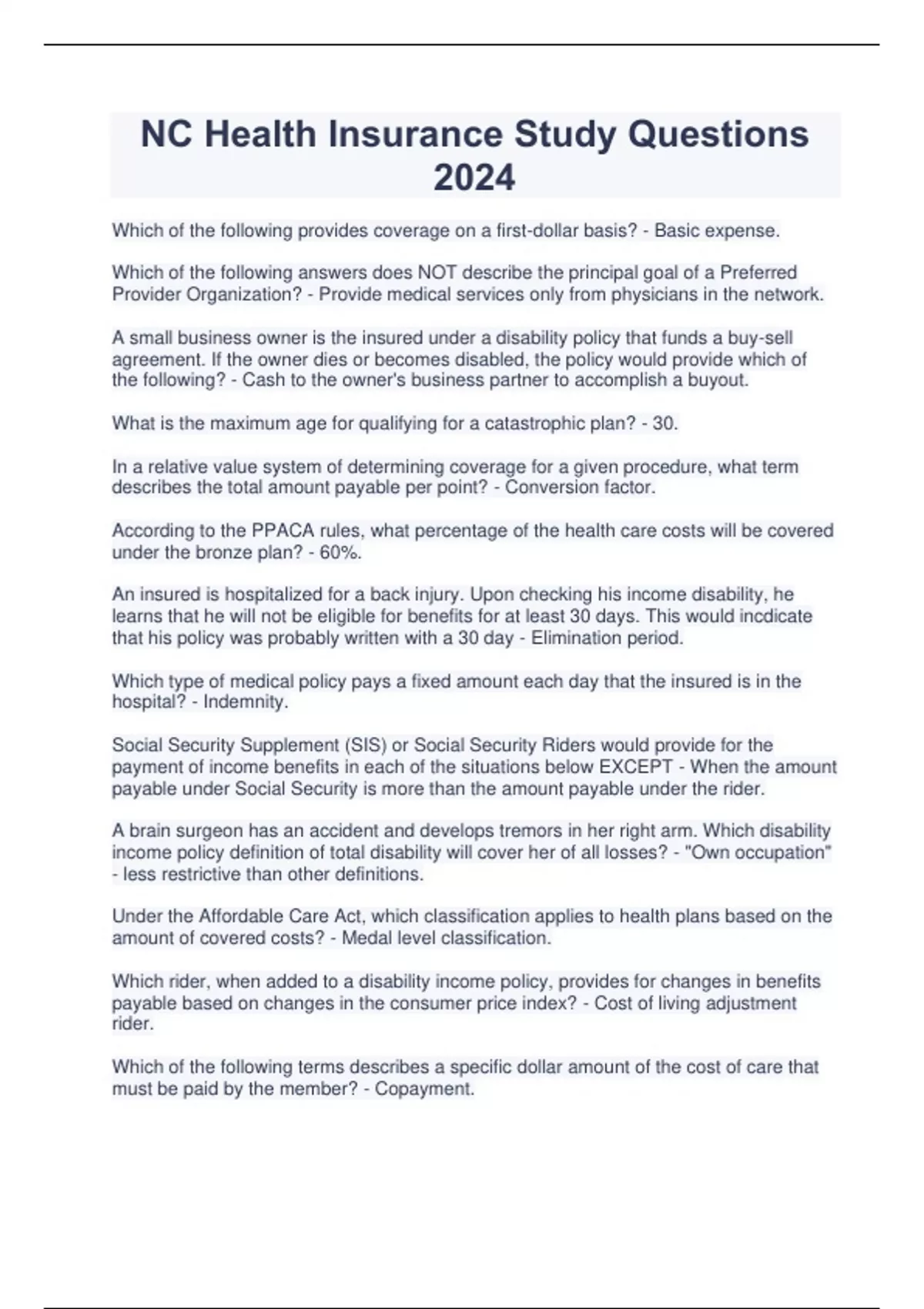 NC Health Insurance Study Questions 2024

Which of the following provides coverage on a first-dollar basis? - Basic expense.

Which of the following answers does NOT describe the principal goal of a Preferred Provider Organization? - Provide medical services only from physicians in the network.

A small business owner is the insured under a disability policy that funds a buy-sell agreement. If the owner dies or becomes disabled, the policy would provide which of the following? - Cash to the owner's business partner to accomplish a buyout.

What is the maximum age for qualifying for a catastrophic plan? - 30.

In a relative value system of determining coverage for a given procedure, what term describes the total amount payable per point? - Conversion factor.

According to the PPACA rules, what percentage of the health care costs will be covered under the bronze plan? - 60%.

An insured is hospitalized for a back injury. Upon checking his income disability, he learns that he will not be eligible for benefits for at least 30 days. This would incdicate that his policy was probably written with a 30 day - Elimination period.

Which type of medical policy pays a fixed amount each day that the insured is in the hospital? - Indemnity.

Social Security Supplement (SIS) or Social Security Riders would provide for the payment of income benefits in each of the situations below EXCEPT - When the amount payable under Social Security is more than the amount payable under the rider.

A brain surgeon has an accident and develops tremors in her right arm. Which disability income policy definition of total disability will cover her of all losses? - "Own occupation" - less restrictive than other definitions.

Under the Affordable Care Act, which classification applies to health plans based on the amount of covered costs? - Medal level classification.

Which rider, when added to a disability income policy, provides for changes in benefits payable based on changes in the consumer price index? - Cost of living adjustment rider.

Which of the following terms describes a specific dollar amount of the cost of care that must be paid by the member? - Copayment.